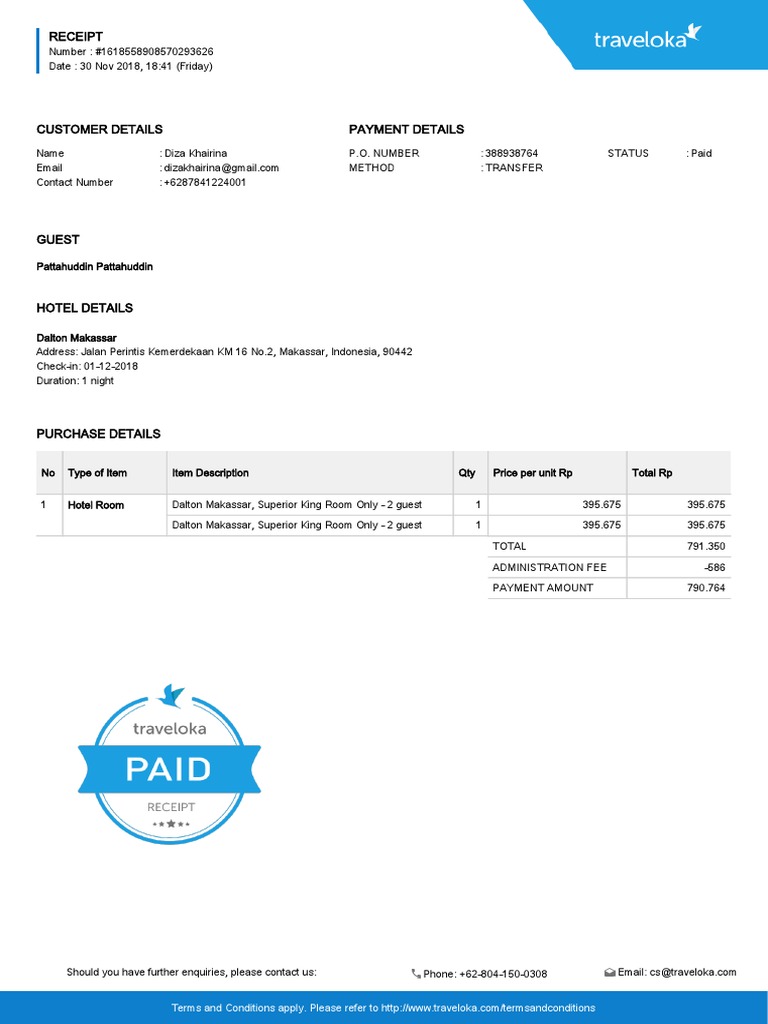 RECEIPT
Number : #1618558908570293626
Date : 30 Nov 2018, 18:41 (Friday)

traveloka

CUSTOMER DETAILS

Name : Diza Khairina
Email : dizakhairina@gmail.com
Contact Number : +6287841224001

PAYMENT DETAILS

P.O. NUMBER : 388938764
METHOD : TRANSFER
STATUS : Paid

GUEST

Pattahuddin Pattahuddin

HOTEL DETAILS

Dalton Makassar
Address: Jalan Perintis Kemerdekaan KM 16 No.2, Makassar, Indonesia, 90442
Check-in: 01-12-2018
Duration: 1 night

PURCHASE DETAILS

| No | Type of Item | Item Description | Qty | Price per unit Rp | Total Rp |
|---|---|---|---|---|---|
| 1 | Hotel Room | Dalton Makassar, Superior King Room Only - 2 guest | 1 | 395.675 | 395.675 |
| | | Dalton Makassar, Superior King Room Only - 2 guest | 1 | 395.675 | 395.675 |
| | | | | TOTAL | 791.350 |
| | | | | ADMINISTRATION FEE | -586 |
| | | | | PAYMENT AMOUNT | 790.764 |

traveloka
PAID
RECEIPT

Should you have further enquiries, please contact us:
Phone: +62-804-150-0308
Email: cs@traveloka.com

Terms and Conditions apply. Please refer to http://www.traveloka.com/termsandconditions